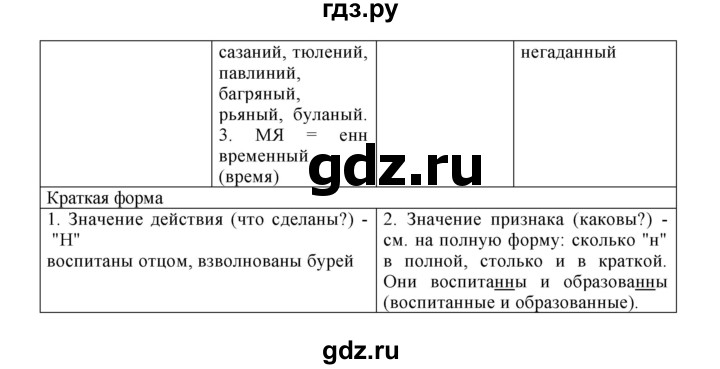 гдз.ру

| | сазаний, тюлений, павлиний, багряный, рьяный, буланый. 3. МЯ = енн временный (время) | | негаданный |
|---|---|---|---|

gdz.ru

Краткая форма

| 1. Значение действия (что сделаны?) - "Н" воспитаны отцом, взволнованы бурей | 2. Значение признака (каковы?) - см. на полную форму: сколько "н" в полной, столько и в краткой. Они воспитанны и образованны (воспитанные и образованные). |
|---|---|

gdz.ru